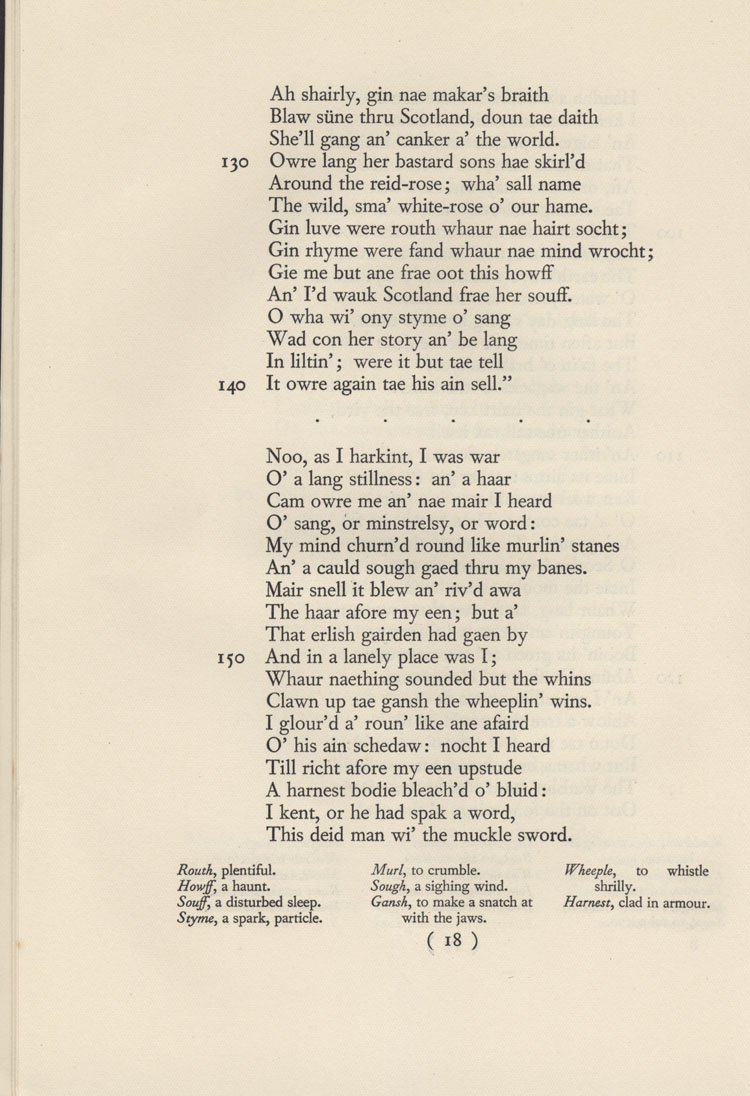 Ah shairly, gin nae makar's braith
Blaw süne thru Scotland, doun tae daith
She'll gang an' canker a' the world.
130 Owre lang her bastard sons hae skirl'd
Around the reid-rose; wha' sall name
The wild, sma' white-rose o' our hame.
Gin luve were routh whaur nae hairt socht;
Gin rhyme were fand whaur nae mind wrocht;
Gie me but ane frae oot this howff
An' I'd wauk Scotland frae her souff.
O wha wi' ony styme o' sang
Wad con her story an' be lang
In liltin'; were it but tae tell
140 It owre again tae his ain sell."

. . . . .

Noo, as I harkint, I was war
O' a lang stillness: an' a haar
Cam owre me an' nae mair I heard
O' sang, or minstrelsy, or word:
My mind churn'd round like murlin' stanes
An' a cauld sough gaed thru my banes.
Mair snell it blew an' riv'd awa
The haar afore my een; but a'
That erlish gairden had gaen by
150 And in a lanely place was I;
Whaur naething sounded but the whins
Clawn up tae gansh the wheeplin' wins.
I glour'd a' roun' like ane afaird
O' his ain schedaw: nocht I heard
Till richt afore my een upstude
A harnest bodie bleach'd o' bluid:
I kent, or he had spak a word,
This deid man wi' the muckle sword.

Routh, plentiful.
Howff, a haunt.
Souff, a disturbed sleep.
Styme, a spark, particle.

Murl, to crumble.
Sough, a sighing wind.
Gansh, to make a snatch at with the jaws.

Wheeple, to whistle shrilly.
Harnest, clad in armour.

( 18 )